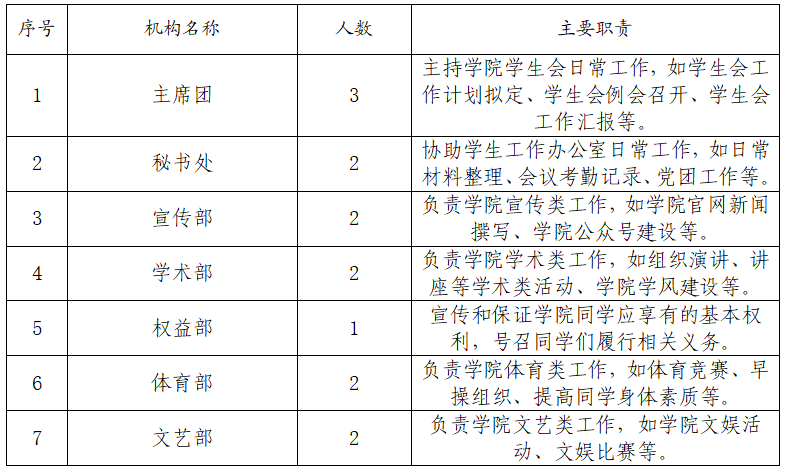 | 序号 | 机构名称 | 人数 | 主要职责 |
|---|---|---|---|
| 1 | 主席团 | 3 | 主持学院学生会日常工作，如学生会工作计划拟定、学生会例会召开、学生会工作汇报等。 |
| 2 | 秘书处 | 2 | 协助学生工作办公室日常工作，如日常材料整理、会议考勤记录、党团工作等。 |
| 3 | 宣传部 | 2 | 负责学院宣传类工作，如学院官网新闻撰写、学院公众号建设等。 |
| 4 | 学术部 | 2 | 负责学院学术类工作，如组织演讲、讲座等学术类活动、学院学风建设等。 |
| 5 | 权益部 | 1 | 宣传和保证学院同学应享有的基本权利，号召同学们履行相关义务。 |
| 6 | 体育部 | 2 | 负责学院体育类工作，如体育竞赛、早操组织、提高同学身体素质等。 |
| 7 | 文艺部 | 2 | 负责学院文艺类工作，如学院文娱活动、文娱比赛等。 |